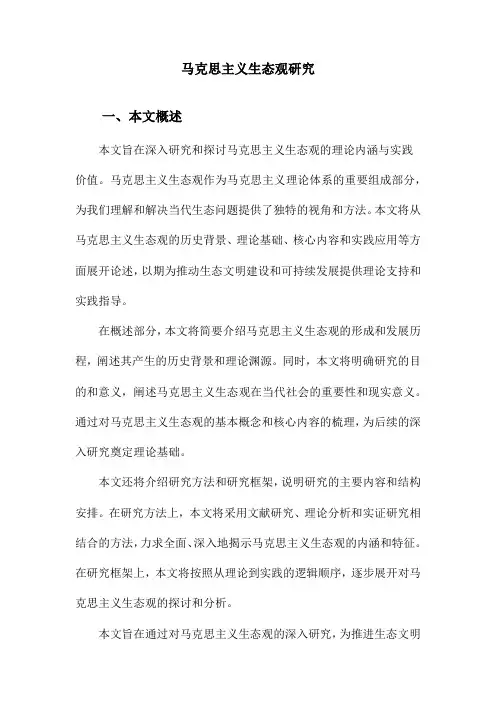 马克思主义生态观研究

一、本文概述

本文旨在深入研究和探讨马克思主义生态观的理论内涵与实践价值。马克思主义生态观作为马克思主义理论体系的重要组成部分，为我们理解和解决当代生态问题提供了独特的视角和方法。本文将从马克思主义生态观的历史背景、理论基础、核心内容和实践应用等方面展开论述，以期为推动生态文明建设和可持续发展提供理论支持和实践指导。

在概述部分，本文将简要介绍马克思主义生态观的形成和发展历程，阐述其产生的历史背景和理论渊源。同时，本文将明确研究的目的和意义，阐述马克思主义生态观在当代社会的重要性和现实意义。通过对马克思主义生态观的基本概念和核心内容的梳理，为后续的深入研究奠定理论基础。

本文还将介绍研究方法和研究框架，说明研究的主要内容和结构安排。在研究方法上，本文将采用文献研究、理论分析和实证研究相结合的方法，力求全面、深入地揭示马克思主义生态观的内涵和特征。在研究框架上，本文将按照从理论到实践的逻辑顺序，逐步展开对马克思主义生态观的探讨和分析。

本文旨在通过对马克思主义生态观的深入研究，为推进生态文明